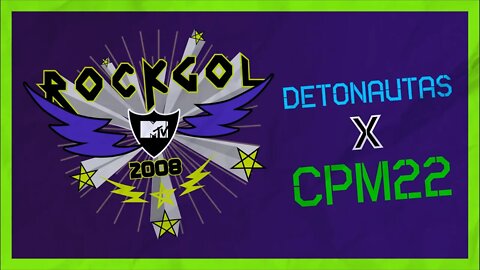 ROCKGOL
MTV
2008

DETONAUTAS
X
CPM22